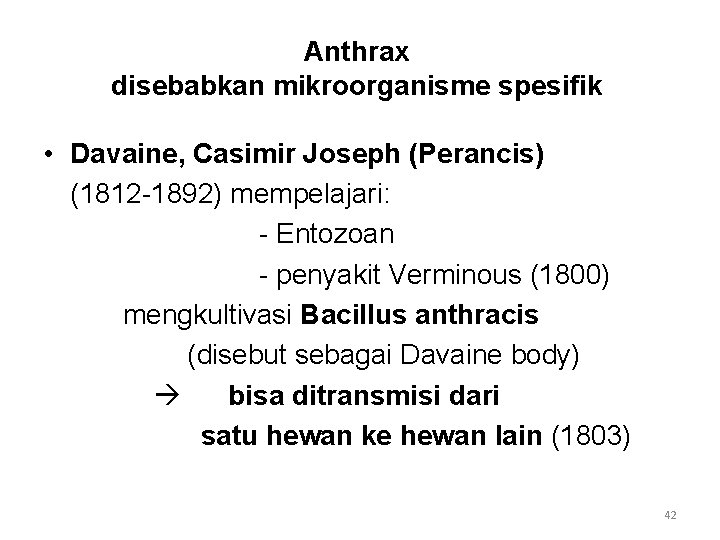 Anthrax
disebabkan mikroorganisme spesifik

• Davaine, Casimir Joseph (Perancis) (1812-1892) mempelajari:
- Entozoan
- penyakit Verminous (1800)
mengkultivasi Bacillus anthracis
(disebut sebagai Davaine body)
→ bisa ditransmisi dari satu hewan ke hewan lain (1803)

42